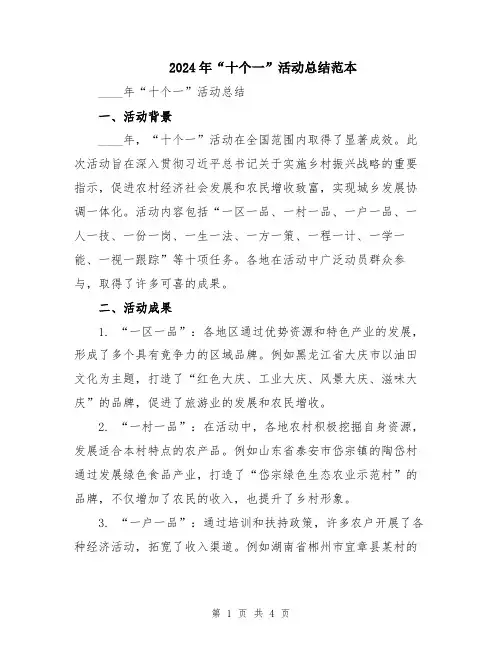 2024年“十个一”活动总结范本

____年“十个一”活动总结

一、活动背景

____年，“十个一”活动在全国范围内取得了显著成效。此次活动旨在深入贯彻习近平总书记关于实施乡村振兴战略的重要指示，促进农村经济社会发展和农民增收致富，实现城乡发展协调一体化。活动内容包括“一区一品、一村一品、一户一品、一人一技、一份一岗、一生一法、一方一策、一程一计、一学一能、一视一跟踪”等十项任务。各地在活动中广泛动员群众参与，取得了许多可喜的成果。

二、活动成果

1. “一区一品”：各地区通过优势资源和特色产业的发展，形成了多个具有竞争力的区域品牌。例如黑龙江省大庆市以油田文化为主题，打造了“红色大庆、工业大庆、风景大庆、滋味大庆”的品牌，促进了旅游业的发展和农民增收。

2. “一村一品”：在活动中，各地农村积极挖掘自身资源，发展适合本村特点的农产品。例如山东省泰安市岱宗镇的陶岱村通过发展绿色食品产业，打造了“岱宗绿色生态农业示范村”的品牌，不仅增加了农民的收入，也提升了乡村形象。

3. “一户一品”：通过培训和扶持政策，许多农户开展了各种经济活动，拓宽了收入渠道。例如湖南省郴州市宜章县某村的

第 1 页 共 4 页